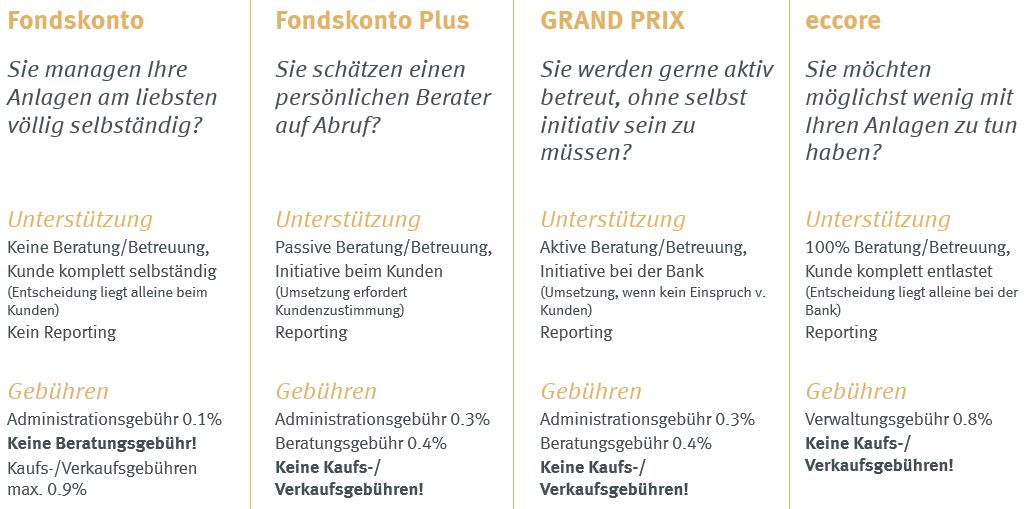 Fondskonto

Sie managen Ihre Anlagen am liebsten völlig selbständig?

Unterstützung

Keine Beratung/Betreuung, Kunde komplett selbständig (Entscheidung liegt alleine beim Kunden)

Kein Reporting

Gebühren

Administrationsgebühr 0.1%

Keine Beratungsgebühr!

Kaufs-/Verkaufsgebühren max. 0.9%

Fondskonto Plus

Sie schätzen einen persönlichen Berater auf Abruf?

Unterstützung

Passive Beratung/Betreuung, Initiative beim Kunden (Umsetzung erfordert Kundenzustimmung)

Reporting

Gebühren

Administrationsgebühr 0.3%

Beratungsgebühr 0.4%

Keine Kaufs-/ Verkaufsgebühren!

GRAND PRIX

Sie werden gerne aktiv betreut, ohne selbst initiativ sein zu müssen?

Unterstützung

Aktive Beratung/Betreuung, Initiative bei der Bank (Umsetzung, wenn kein Einspruch v. Kunden)

Reporting

Gebühren

Administrationsgebühr 0.3%

Beratungsgebühr 0.4%

Keine Kaufs-/ Verkaufsgebühren!

eccore

Sie möchten möglichst wenig mit Ihren Anlagen zu tun haben?

Unterstützung

100% Beratung/Betreuung, Kunde komplett entlastet (Entscheidung liegt alleine bei der Bank)

Reporting

Gebühren

Verwaltungsgebühr 0.8%

Keine Kaufs-/ Verkaufsgebühren!